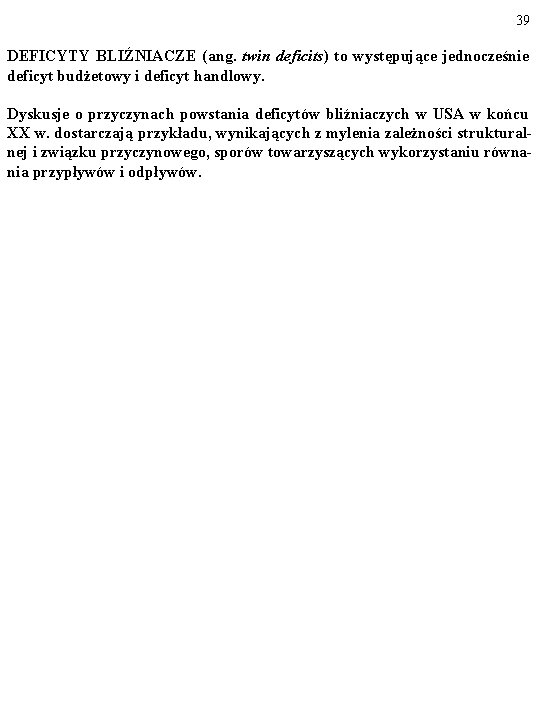 39

DEFICYTY BLIŹNIACZE (ang. twin deficits) to występujące jednocześnie deficyt budżetowy i deficyt handlowy.

Dyskusje o przyczynach powstania deficytów bliźniaczych w USA w końcu XX w. dostarczają przykładu, wynikających z mylenia zależności strukturalnej i związku przyczynowego, sporów towarzyszących wykorzystaniu równania przypływów i odpływów.